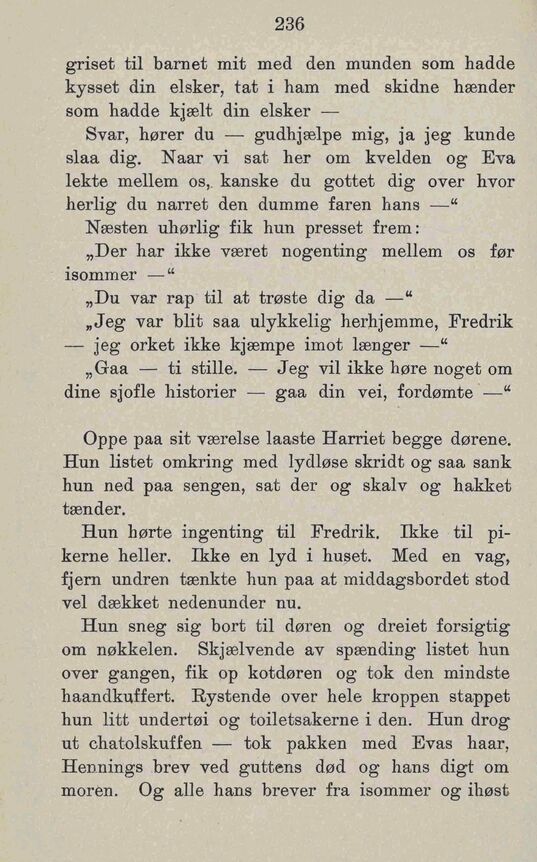 236

griset til barnet mit med den munden som hadde kysset din elsker, tat i ham med skidne hænder som hadde kjælt din elsker —

Svar, hører du — gudhjælpe mig, ja jeg kunde slaa dig. Naar vi sat her om kvelden og Eva lekte mellem os, kanske du gottet dig over hvor herlig du narret den dumme faren hans —“

Næsten uhørlig fik hun presset frem:

„Der har ikke været nogenting mellem os før isommer —“

„Du var rap til at trøste dig da —“

„Jeg var blit saa ulykkelig herhjemme, Fredrik — jeg orket ikke kjæmpe imot længer —“

„Gaa — ti stille. — Jeg vil ikke høre noget om dine sjofle historier — gaa din vei, fordømte —“

Oppe paa sit værelse laaste Harriet begge dørene. Hun listet omkring med lydløse skridt og saa sank hun ned paa sengen, sat der og skalv og hakket tænder.

Hun hørte ingenting til Fredrik. Ikke til pikerne heller. Ikke en lyd i huset. Med en vag, fjern undren tænkte hun paa at middagsbordet stod vel dækket nedenunder nu.

Hun sneg sig bort til døren og dreiet forsigtig om nøkkelen. Skjælvende av spænding listet hun over gangen, fik op kotdøren og tok den mindste haandkuffert. Rystende over hele kroppen stappet hun litt undertøi og toiletsakerne i den. Hun drog ut chatolskuffen — tok pakken med Evas haar, Hennings brev ved guttens død og hans digt om moren. Og alle hans brever fra isommer og ihøst